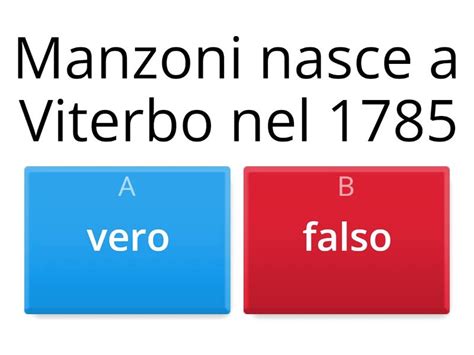 Manzoni nasce a Viterbo nel 1785

A
vero

B
falso